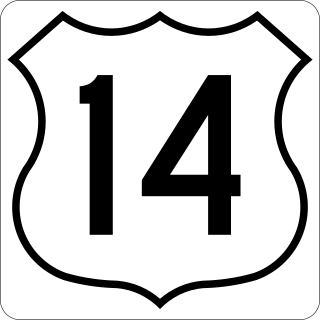 14